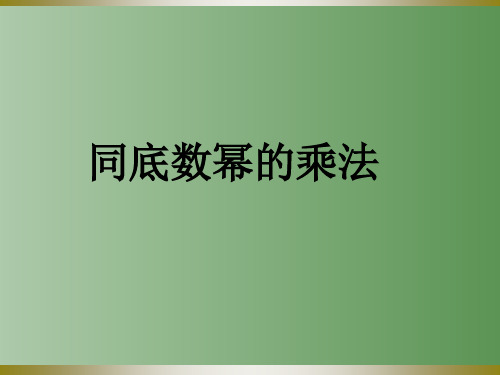 同底数幂的乘法